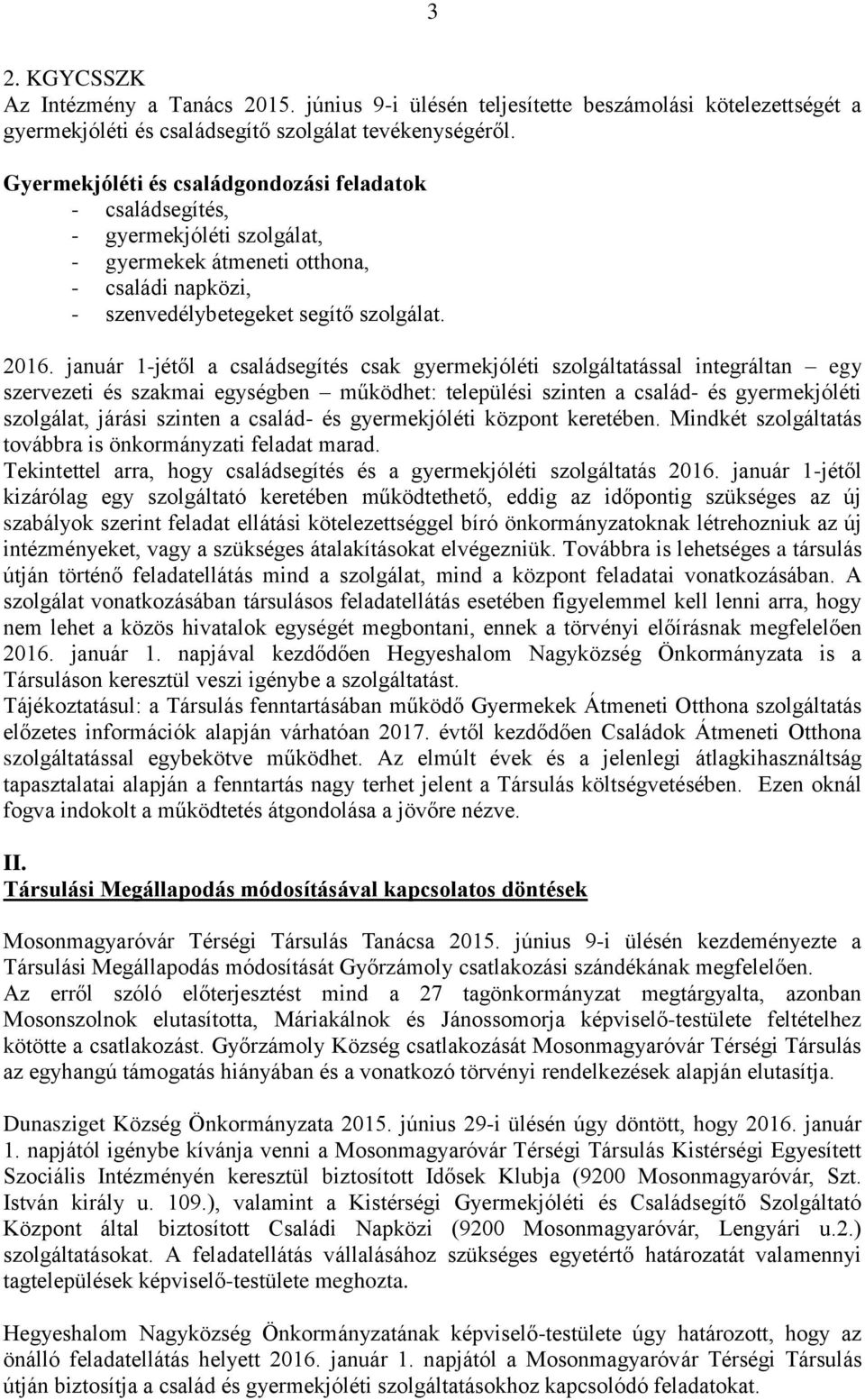 3

2. KGYCSSZK
Az Intézmény a Tanács 2015. június 9-i ülésén teljesítette beszámolási kötelezettségét a gyermekjóléti és családsegítő szolgálat tevékenységéről.

Gyermekjóléti és családgondozási feladatok
- családsegítés,
- gyermekjóléti szolgálat,
- gyermekek átmeneti otthona,
- családi napközi,
- szenvedélybetegeket segítő szolgálat.

2016. január 1-jétől a családsegítés csak gyermekjóléti szolgáltatással integráltan – egy szervezeti és szakmai egységben – működhet: települési szinten a család- és gyermekjóléti szolgálat, járási szinten a család- és gyermekjóléti központ keretében. Mindkét szolgáltatás továbbra is önkormányzati feladat marad.
Tekintettel arra, hogy családsegítés és a gyermekjóléti szolgáltatás 2016. január 1-jétől kizárólag egy szolgáltató keretében működtethető, eddig az időpontig szükséges az új szabályok szerint feladat ellátási kötelezettséggel bíró önkormányzatoknak létrehozniuk az új intézményeket, vagy a szükséges átalakításokat elvégezniük. Továbbra is lehetséges a társulás útján történő feladatellátás mind a szolgálat, mind a központ feladatai vonatkozásában. A szolgálat vonatkozásában társulásos feladatellátás esetében figyelemmel kell lenni arra, hogy nem lehet a közös hivatalok egységét megbontani, ennek a törvényi előírásnak megfelelően 2016. január 1. napjával kezdődően Hegyeshalom Nagyközség Önkormányzata is a Társuláson keresztül veszi igénybe a szolgáltatást.
Tájékoztatásul: a Társulás fenntartásában működő Gyermekek Átmeneti Otthona szolgáltatás előzetes információk alapján várhatóan 2017. évtől kezdődően Családok Átmeneti Otthona szolgáltatással egybekötve működhet. Az elmúlt évek és a jelenlegi átlagkihasználtság tapasztalatai alapján a fenntartás nagy terhet jelent a Társulás költségvetésében. Ezen oknál fogva indokolt a működtetés átgondolása a jövőre nézve.

II.
Társulási Megállapodás módosításával kapcsolatos döntések

Mosonmagyaróvár Térségi Társulás Tanácsa 2015. június 9-i ülésén kezdeményezte a Társulási Megállapodás módosítását Győrzámoly csatlakozási szándékának megfelelően.
Az erről szóló előterjesztést mind a 27 tagönkormányzat megtárgyalta, azonban Mosonszolnok elutasította, Máriakálnok és Jánossomorja képviselő-testülete feltételhez kötötte a csatlakozást. Győrzámoly Község csatlakozását Mosonmagyaróvár Térségi Társulás az egyhangú támogatás hiányában és a vonatkozó törvényi rendelkezések alapján elutasítja.

Dunasziget Község Önkormányzata 2015. június 29-i ülésén úgy döntött, hogy 2016. január 1. napjától igénybe kívánja venni a Mosonmagyaróvár Térségi Társulás Kistérségi Egyesített Szociális Intézményén keresztül biztosított Idősek Klubja (9200 Mosonmagyaróvár, Szt. István király u. 109.), valamint a Kistérségi Gyermekjóléti és Családsegítő Szolgáltató Központ által biztosított Családi Napközi (9200 Mosonmagyaróvár, Lengyári u.2.) szolgáltatásokat. A feladatellátás vállalásához szükséges egyetértő határozatát valamennyi tagtelepülések képviselő-testülete meghozta.

Hegyeshalom Nagyközség Önkormányzatának képviselő-testülete úgy határozott, hogy az önálló feladatellátás helyett 2016. január 1. napjától a Mosonmagyaróvár Térségi Társulás útján biztosítja a család és gyermekjóléti szolgáltatásokhoz kapcsolódó feladatokat.